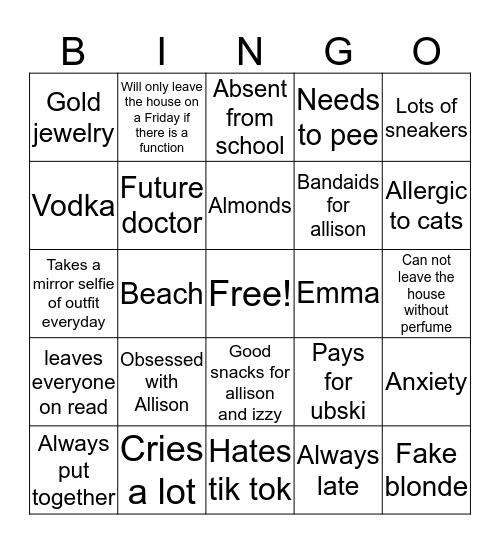 | B | I | N | G | O |
|---|---|---|---|---|
| Gold jewelry | Will only leave the house on a Friday if there is a function | Absent from school | Needs to pee | Lots of sneakers |
| Vodka | Future doctor | Almonds | Bandaids for allison | Allergic to cats |
| Takes a mirror selfie of outfit everyday | Beach | Free! | Emma | Can not leave the house without perfume |
| leaves everyone on read | Obsessed with Allison | Good snacks for allison and izzy | Pays for ubski | Anxiety |
| Always put together | Cries a lot | Hates tik tok | Always late | Fake blonde |